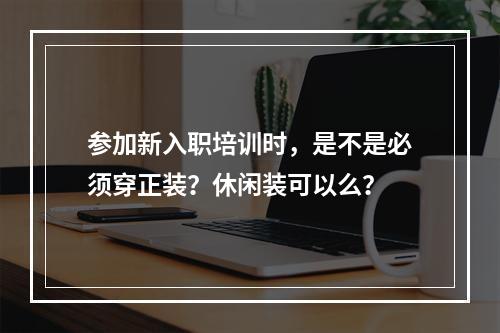 参加新入职培训时，是不是必须穿正装？休闲装可以么？